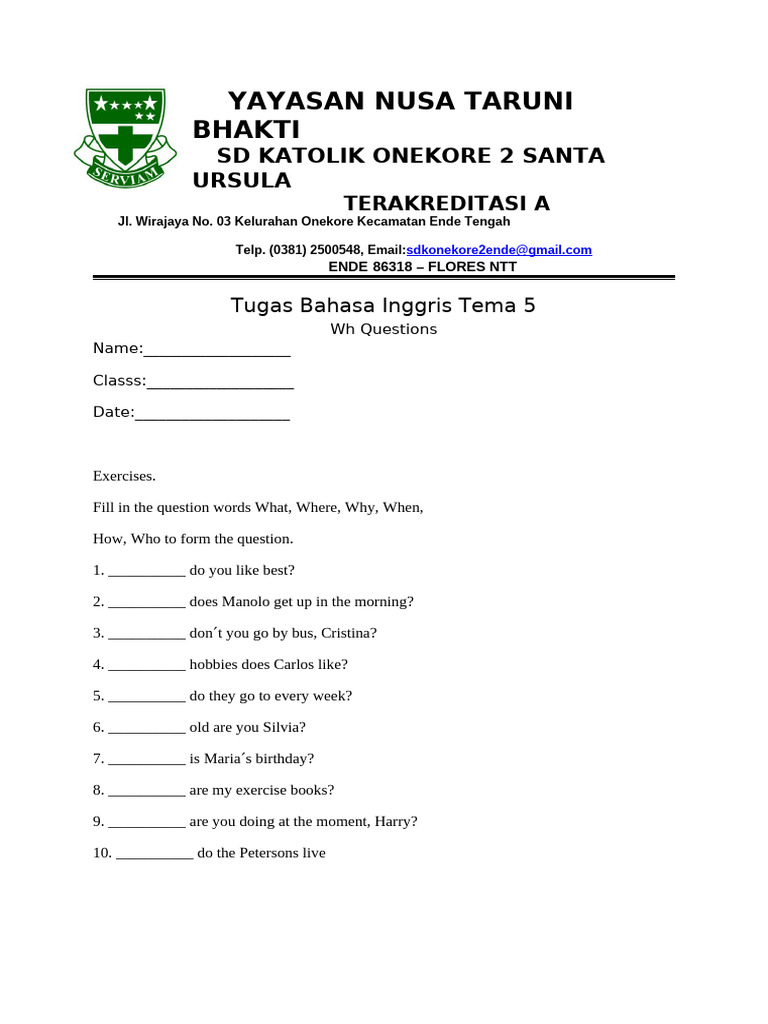 SERVIAM

YAYASAN NUSA TARUNI BHAKTI

SD KATOLIK ONEKORE 2 SANTA URSULA

TERAKREDITASI A

Jl. Wirajaya No. 03 Kelurahan Onekore Kecamatan Ende Tengah

Telp. (0381) 2500548, Email:sdkonekore2ende@gmail.com

ENDE 86318 – FLORES NTT

Tugas Bahasa Inggris Tema 5

Wh Questions

Name:____

Classs:____

Date:____

Exercises.

Fill in the question words What, Where, Why, When,

How, Who to form the question.

1. ____ do you like best?

2. ____ does Manolo get up in the morning?

3. ____ don´t you go by bus, Cristina?

4. ____ hobbies does Carlos like?

5. ____ do they go to every week?

6. ____ old are you Silvia?

7. ____ is Maria´s birthday?

8. ____ are my exercise books?

9. ____ are you doing at the moment, Harry?

10. ____ do the Petersons live